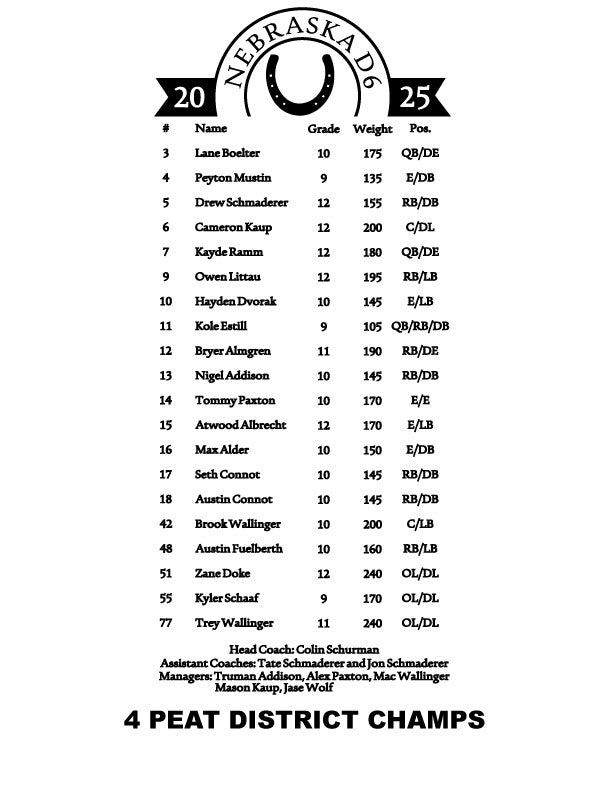 NEBRASKA D6

20 25

| # | Name | Grade | Weight | Pos. |
|---|---|---|---|---|
| 3 | Lane Boelter | 10 | 175 | QB/DE |
| 4 | Peyton Mustin | 9 | 135 | E/DB |
| 5 | Drew Schmaderer | 12 | 155 | RB/DB |
| 6 | Cameron Kaup | 12 | 200 | C/DL |
| 7 | Kayde Ramm | 12 | 180 | QB/DE |
| 9 | Owen Littau | 12 | 195 | RB/LB |
| 10 | Hayden Dvorak | 10 | 145 | E/LB |
| 11 | Kole Estill | 9 | 105 | QB/RB/DB |
| 12 | Bryer Almgren | 11 | 190 | RB/DE |
| 13 | Nigel Addison | 10 | 145 | RB/DB |
| 14 | Tommy Paxton | 10 | 170 | E/E |
| 15 | Atwood Albrecht | 12 | 170 | E/LB |
| 16 | Max Alder | 10 | 150 | E/DB |
| 17 | Seth Connot | 10 | 145 | RB/DB |
| 18 | Austin Connot | 10 | 145 | RB/DB |
| 42 | Brook Wallinger | 10 | 200 | C/LB |
| 48 | Austin Fuelberth | 10 | 160 | RB/LB |
| 51 | Zane Doke | 12 | 240 | OL/DL |
| 55 | Kyler Schaaf | 9 | 170 | OL/DL |
| 77 | Trey Wallinger | 11 | 240 | OL/DL |

Head Coach: Colin Schurman
Assistant Coaches: Tate Schmaderer and Jon Schmaderer
Managers: Truman Addison, Alex Paxton, Mac Wallinger
Mason Kaup, Jase Wolf

4 PEAT DISTRICT CHAMPS